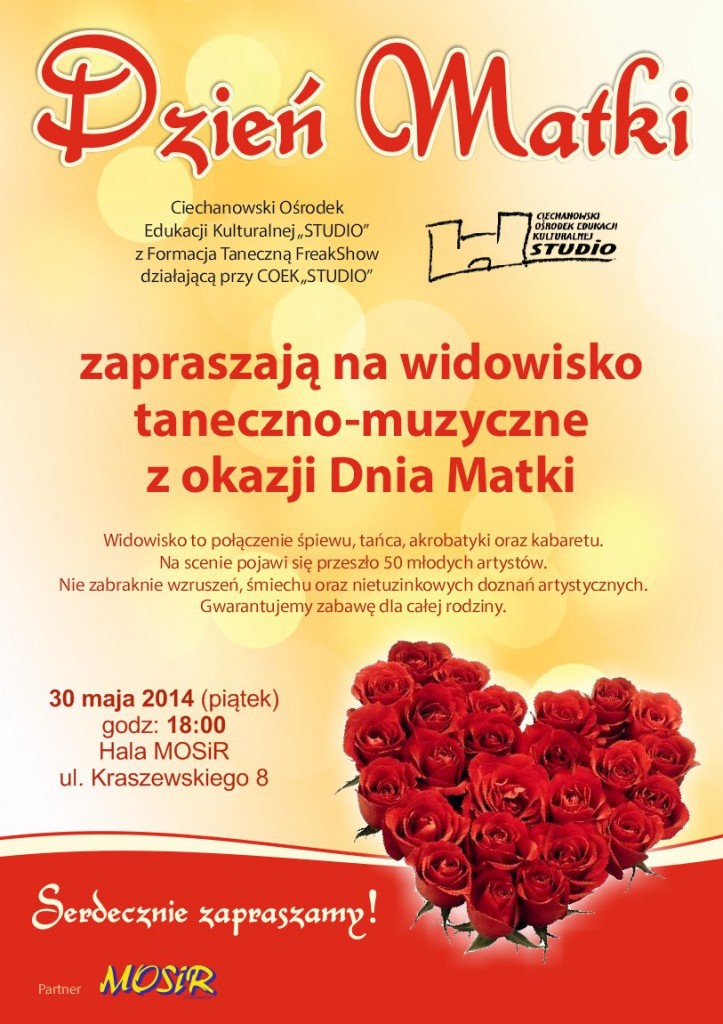 Dzień Matki

Ciechanowski Ośrodek Edukacji Kulturalnej „STUDIO" z Formacja Taneczną FreakShow działającą przy COEK „STUDIO"

CIECHANOWSKI OŚRODEK EDUKACJI KULTURALNEJ STUDIO

zapraszają na widowisko taneczno-muzyczne z okazji Dnia Matki

Widowisko to połączenie śpiewu, tańca, akrobatyki oraz kabaretu. Na scenie pojawi się przeszło 50 młodych artystów. Nie zabraknie wzruszeń, śmiechu oraz nietuzinkowych doznań artystycznych. Gwarantujemy zabawę dla całej rodziny.

30 maja 2014 (piątek)
godz: 18:00
Hala MOSiR
ul. Kraszewskiego 8

Serdecznie zapraszamy!

Partner MOSiR